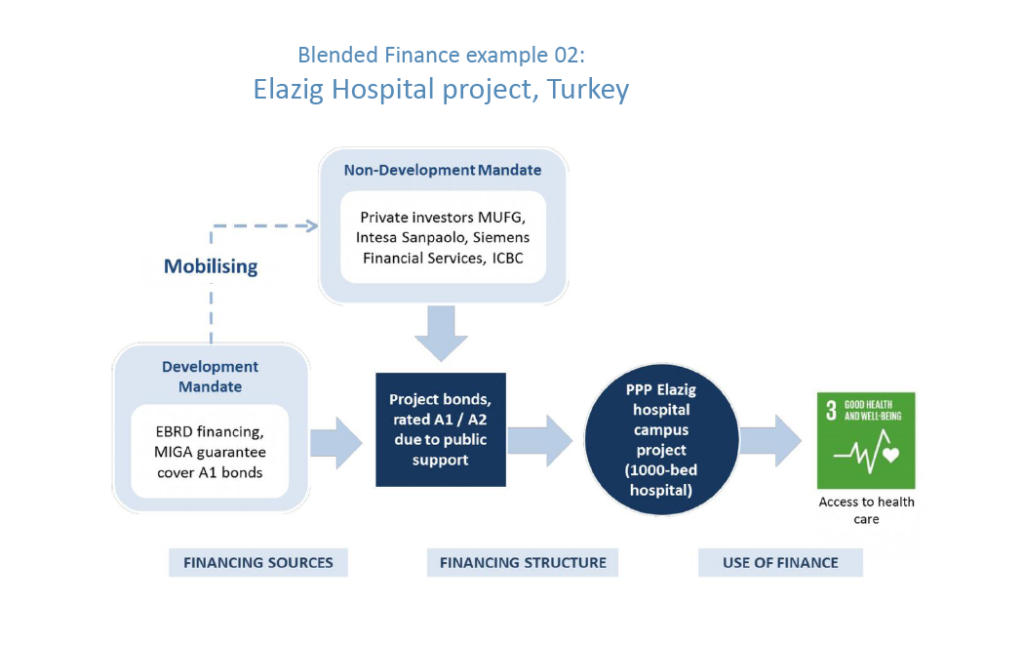 Blended Finance example 02:
Elazig Hospital project, Turkey

Non-Development Mandate

Private investors MUFG, Intesa Sanpaolo, Siemens Financial Services, ICBC

Mobilising

Development Mandate

EBRD financing, MIGA guarantee cover A1 bonds

Project bonds, rated A1 / A2 due to public support

PPP Elazig hospital campus project (1000-bed hospital)

3 GOOD HEALTH AND WELL-BEING

Access to health care

FINANCING SOURCES

FINANCING STRUCTURE

USE OF FINANCE